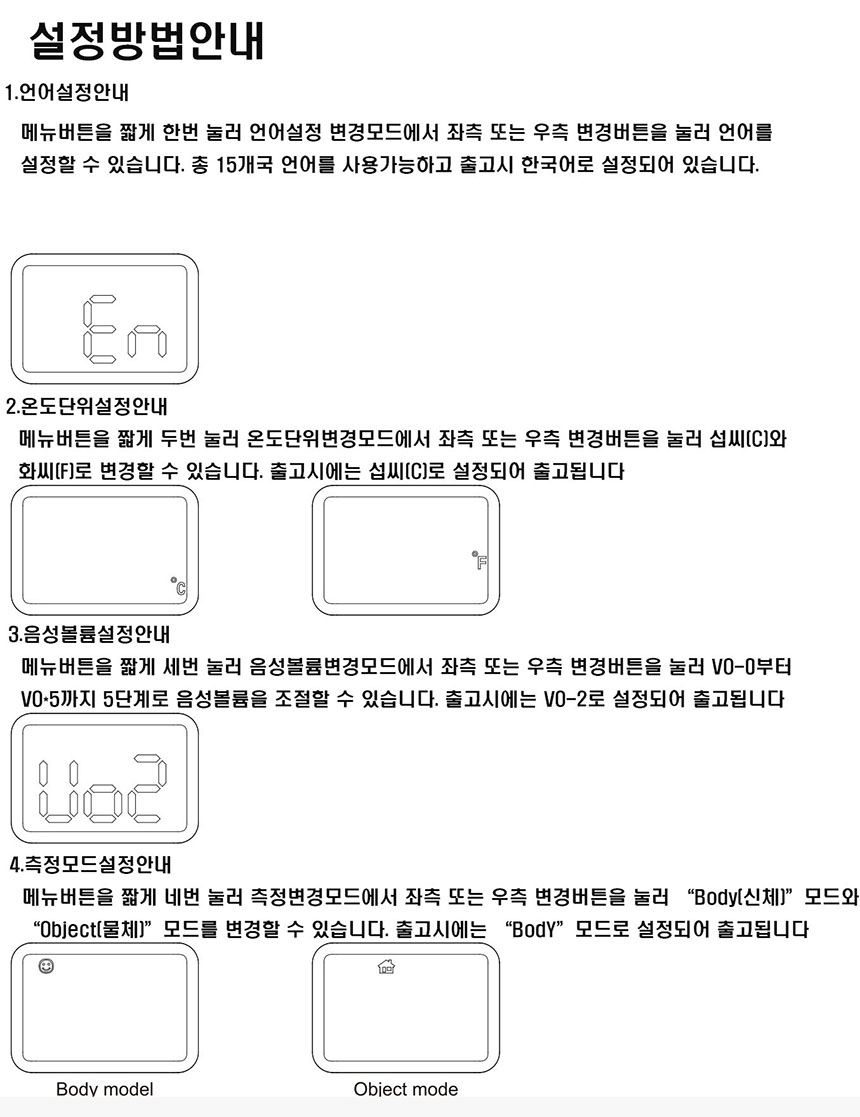 설정방법안내

1.언어설정안내

메뉴버튼을 짧게 한번 눌러 언어설정 변경모드에서 좌측 또는 우측 변경버튼을 눌러 언어를 설정할 수 있습니다. 총 15개국 언어를 사용가능하고 출고시 한국어로 설정되어 있습니다.

En

2.온도단위설정안내

메뉴버튼을 짧게 두번 눌러 온도단위변경모드에서 좌측 또는 우측 변경버튼을 눌러 섭씨(C)와 화씨(F)로 변경할 수 있습니다. 출고시에는 섭씨(C)로 설정되어 출고됩니다

°C

°F

3.음성볼륨설정안내

메뉴버튼을 짧게 세번 눌러 음성볼륨변경모드에서 좌측 또는 우측 변경버튼을 눌러 VO-0부터 VO-5까지 5단계로 음성볼륨을 조절할 수 있습니다. 출고시에는 VO-2로 설정되어 출고됩니다

Vo2

4.측정모드설정안내

메뉴버튼을 짧게 네번 눌러 측정변경모드에서 좌측 또는 우측 변경버튼을 눌러 "Body(신체)" 모드와 "Object(물체)" 모드를 변경할 수 있습니다. 출고시에는 "BodY" 모드로 설정되어 출고됩니다

Body model

Object mode